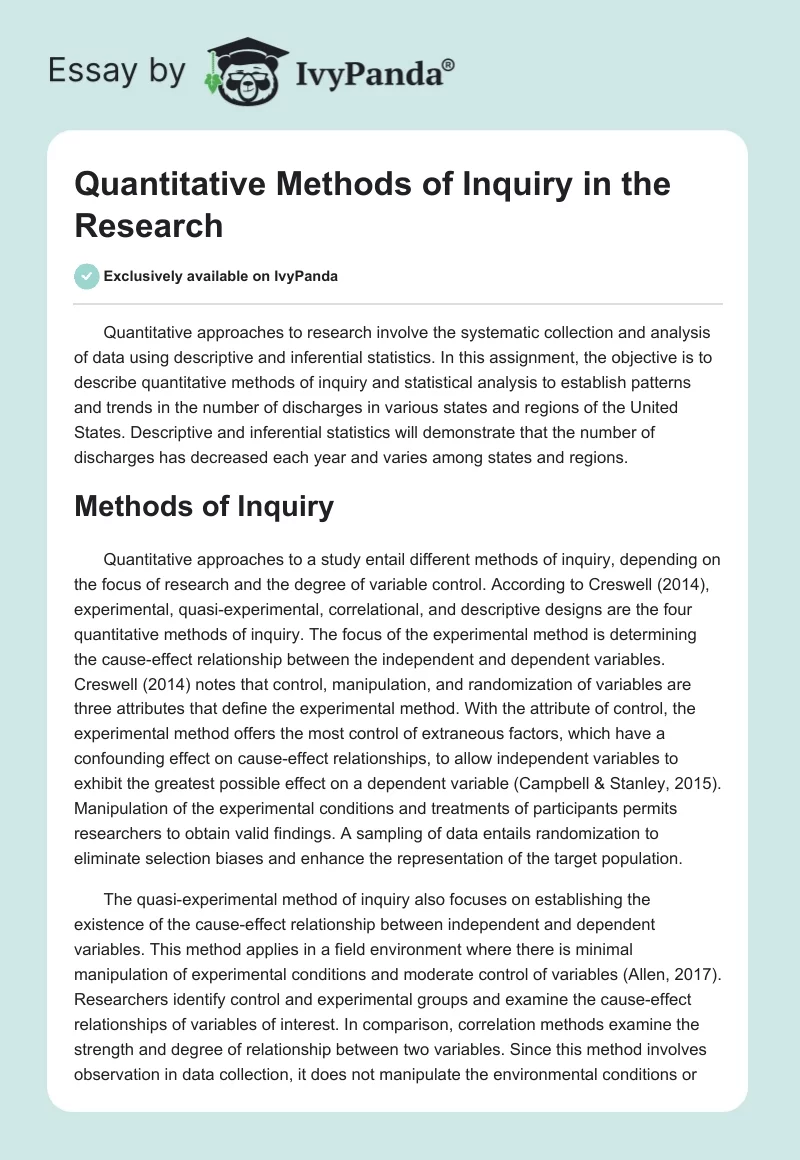 Essay by IvyPanda®

Quantitative Methods of Inquiry in the Research

Exclusively available on IvyPanda

Quantitative approaches to research involve the systematic collection and analysis of data using descriptive and inferential statistics. In this assignment, the objective is to describe quantitative methods of inquiry and statistical analysis to establish patterns and trends in the number of discharges in various states and regions of the United States. Descriptive and inferential statistics will demonstrate that the number of discharges has decreased each year and varies among states and regions.

Methods of Inquiry

Quantitative approaches to a study entail different methods of inquiry, depending on the focus of research and the degree of variable control. According to Creswell (2014), experimental, quasi-experimental, correlational, and descriptive designs are the four quantitative methods of inquiry. The focus of the experimental method is determining the cause-effect relationship between the independent and dependent variables. Creswell (2014) notes that control, manipulation, and randomization of variables are three attributes that define the experimental method. With the attribute of control, the experimental method offers the most control of extraneous factors, which have a confounding effect on cause-effect relationships, to allow independent variables to exhibit the greatest possible effect on a dependent variable (Campbell & Stanley, 2015). Manipulation of the experimental conditions and treatments of participants permits researchers to obtain valid findings. A sampling of data entails randomization to eliminate selection biases and enhance the representation of the target population.

The quasi-experimental method of inquiry also focuses on establishing the existence of the cause-effect relationship between independent and dependent variables. This method applies in a field environment where there is minimal manipulation of experimental conditions and moderate control of variables (Allen, 2017). Researchers identify control and experimental groups and examine the cause-effect relationships of variables of interest. In comparison, correlation methods examine the strength and degree of relationship between two variables. Since this method involves observation in data collection, it does not manipulate the environmental conditions or